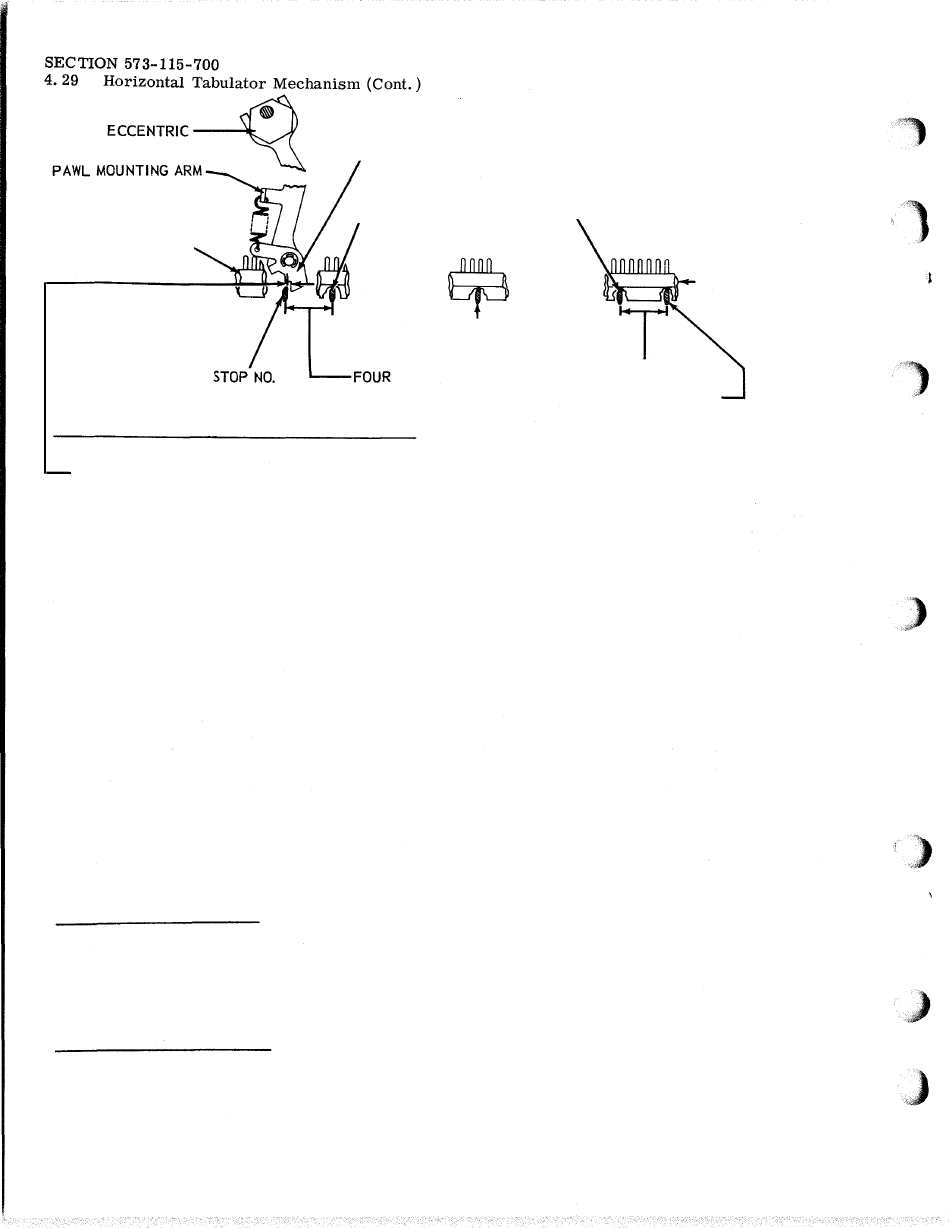 SECTION 573-115-700
4.29 Horizontal Tabulator Mechanism (Cont.)

ECCENTRIC

PAWL MOUNTING ARM

STOP NO.

FOUR